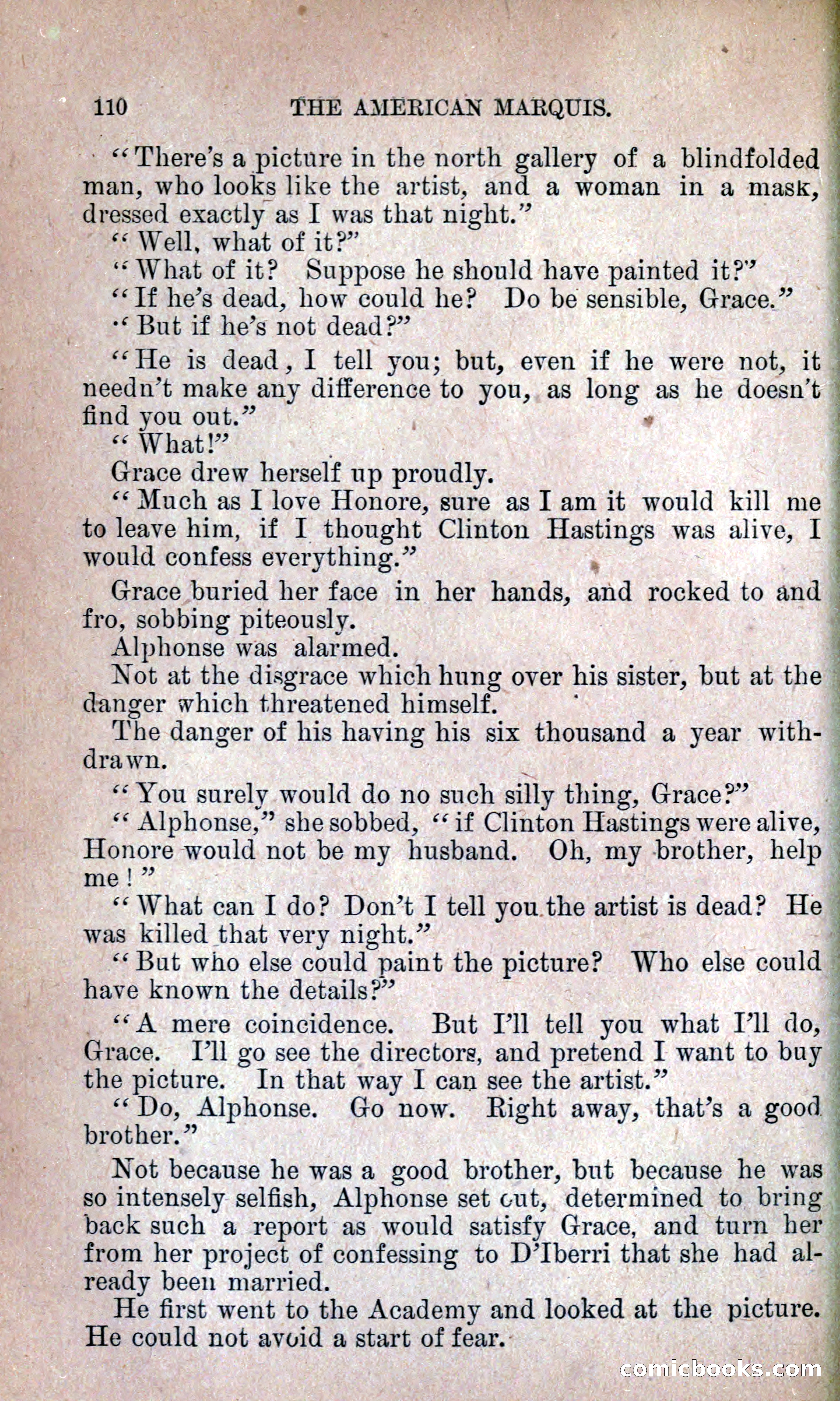 110 THE AMERICAN MARQUIS.

"There's a picture in the north gallery of a blindfolded man, who looks like the artist, and a woman in a mask, dressed exactly as I was that night."

"Well, what of it?"

"What of it? Suppose he should have painted it?"

"If he's dead, how could he? Do be sensible, Grace."

"But if he's not dead?"

"He is dead, I tell you; but, even if he were not, it needn't make any difference to you, as long as he doesn't find you out."

"What!"

Grace drew herself up proudly.

"Much as I love Honore, sure as I am it would kill me to leave him, if I thought Clinton Hastings was alive, I would confess everything."

Grace buried her face in her hands, and rocked to and fro, sobbing piteously.

Alphonse was alarmed.

Not at the disgrace which hung over his sister, but at the danger which threatened himself.

The danger of his having his six thousand a year withdrawn.

"You surely would do no such silly thing, Grace?"

"Alphonse," she sobbed, "if Clinton Hastings were alive, Honore would not be my husband. Oh, my brother, help me!"

"What can I do? Don't I tell you the artist is dead? He was killed that very night."

"But who else could paint the picture? Who else could have known the details?"

"A mere coincidence. But I'll tell you what I'll do, Grace. I'll go see the directors, and pretend I want to buy the picture. In that way I can see the artist."

"Do, Alphonse. Go now. Right away, that's a good brother."

Not because he was a good brother, but because he was so intensely selfish, Alphonse set out, determined to bring back such a report as would satisfy Grace, and turn her from her project of confessing to D'Iberri that she had already been married.

He first went to the Academy and looked at the picture. He could not avoid a start of fear.

comicbooks.com